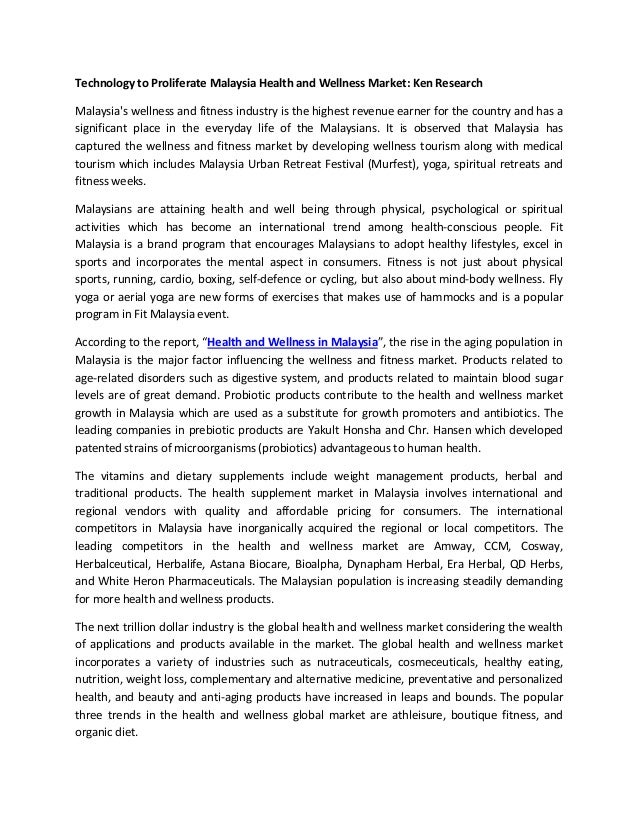 Technology to Proliferate Malaysia Health and Wellness Market: Ken Research

Malaysia's wellness and fitness industry is the highest revenue earner for the country and has a significant place in the everyday life of the Malaysians. It is observed that Malaysia has captured the wellness and fitness market by developing wellness tourism along with medical tourism which includes Malaysia Urban Retreat Festival (Murfest), yoga, spiritual retreats and fitness weeks.

Malaysians are attaining health and well being through physical, psychological or spiritual activities which has become an international trend among health-conscious people. Fit Malaysia is a brand program that encourages Malaysians to adopt healthy lifestyles, excel in sports and incorporates the mental aspect in consumers. Fitness is not just about physical sports, running, cardio, boxing, self-defence or cycling, but also about mind-body wellness. Fly yoga or aerial yoga are new forms of exercises that makes use of hammocks and is a popular program in Fit Malaysia event.

According to the report, "Health and Wellness in Malaysia", the rise in the aging population in Malaysia is the major factor influencing the wellness and fitness market. Products related to age-related disorders such as digestive system, and products related to maintain blood sugar levels are of great demand. Probiotic products contribute to the health and wellness market growth in Malaysia which are used as a substitute for growth promoters and antibiotics. The leading companies in prebiotic products are Yakult Honsha and Chr. Hansen which developed patented strains of microorganisms (probiotics) advantageous to human health.

The vitamins and dietary supplements include weight management products, herbal and traditional products. The health supplement market in Malaysia involves international and regional vendors with quality and affordable pricing for consumers. The international competitors in Malaysia have inorganically acquired the regional or local competitors. The leading competitors in the health and wellness market are Amway, CCM, Cosway, Herbalceutical, Herbalife, Astana Biocare, Bioalpha, Dynapham Herbal, Era Herbal, QD Herbs, and White Heron Pharmaceuticals. The Malaysian population is increasing steadily demanding for more health and wellness products.

The next trillion dollar industry is the global health and wellness market considering the wealth of applications and products available in the market. The global health and wellness market incorporates a variety of industries such as nutraceuticals, cosmeceuticals, healthy eating, nutrition, weight loss, complementary and alternative medicine, preventative and personalized health, and beauty and anti-aging products have increased in leaps and bounds. The popular three trends in the health and wellness global market are athleisure, boutique fitness, and organic diet.